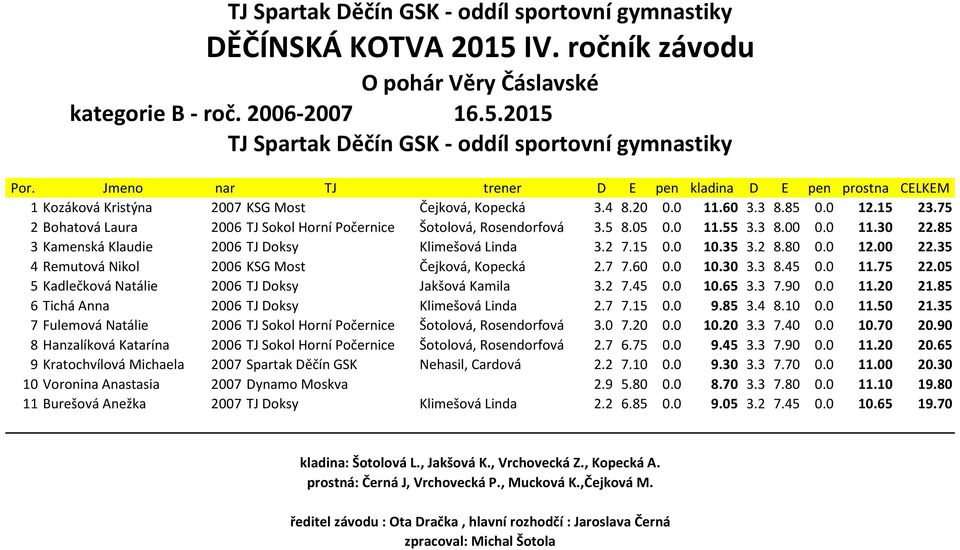 TJ Spartak Děčín GSK - oddíl sportovní gymnastiky

DĚČÍNSKÁ KOTVA 2015 IV. ročník závodu

O pohár Věry Čáslavské

kategorie B - roč. 2006-2007 16.5.2015

TJ Spartak Děčín GSK - oddíl sportovní gymnastiky

| Por. | Jmeno | nar | TJ | trener | D | E | pen | kladina | D | E | pen | prostna | CELKEM |
|---|---|---|---|---|---|---|---|---|---|---|---|---|---|
| 1 | Kozáková Kristýna | 2007 | KSG Most | Čejková, Kopecká | 3.4 | 8.20 | 0.0 | 11.60 | 3.3 | 8.85 | 0.0 | 12.15 | 23.75 |
| 2 | Bohatová Laura | 2006 | TJ Sokol Horní Počernice | Šotolová, Rosendorfová | 3.5 | 8.05 | 0.0 | 11.55 | 3.3 | 8.00 | 0.0 | 11.30 | 22.85 |
| 3 | Kamenská Klaudie | 2006 | TJ Doksy | Klimešová Linda | 3.2 | 7.15 | 0.0 | 10.35 | 3.2 | 8.80 | 0.0 | 12.00 | 22.35 |
| 4 | Remutová Nikol | 2006 | KSG Most | Čejková, Kopecká | 2.7 | 7.60 | 0.0 | 10.30 | 3.3 | 8.45 | 0.0 | 11.75 | 22.05 |
| 5 | Kadlečková Natálie | 2006 | TJ Doksy | Jakšová Kamila | 3.2 | 7.45 | 0.0 | 10.65 | 3.3 | 7.90 | 0.0 | 11.20 | 21.85 |
| 6 | Tichá Anna | 2006 | TJ Doksy | Klimešová Linda | 2.7 | 7.15 | 0.0 | 9.85 | 3.4 | 8.10 | 0.0 | 11.50 | 21.35 |
| 7 | Fulemová Natálie | 2006 | TJ Sokol Horní Počernice | Šotolová, Rosendorfová | 3.0 | 7.20 | 0.0 | 10.20 | 3.3 | 7.40 | 0.0 | 10.70 | 20.90 |
| 8 | Hanzalíková Katarína | 2006 | TJ Sokol Horní Počernice | Šotolová, Rosendorfová | 2.7 | 6.75 | 0.0 | 9.45 | 3.3 | 7.90 | 0.0 | 11.20 | 20.65 |
| 9 | Kratochvílová Michaela | 2007 | Spartak Děčín GSK | Nehasil, Cardová | 2.2 | 7.10 | 0.0 | 9.30 | 3.3 | 7.70 | 0.0 | 11.00 | 20.30 |
| 10 | Voronina Anastasia | 2007 | Dynamo Moskva | | 2.9 | 5.80 | 0.0 | 8.70 | 3.3 | 7.80 | 0.0 | 11.10 | 19.80 |
| 11 | Burešová Anežka | 2007 | TJ Doksy | Klimešová Linda | 2.2 | 6.85 | 0.0 | 9.05 | 3.2 | 7.45 | 0.0 | 10.65 | 19.70 |

kladina: Šotolová L., Jakšová K., Vrchovecká Z., Kopecká A.
prostná: Černá J, Vrchovecká P., Mucková K.,Čejková M.

ředitel závodu : Ota Dračka , hlavní rozhodčí : Jaroslava Černá
zpracoval: Michal Šotola